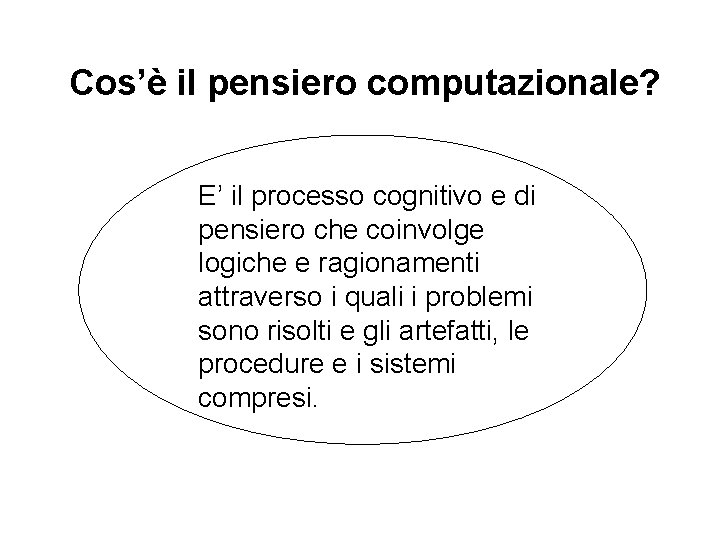 Cos'è il pensiero computazionale?

E' il processo cognitivo e di pensiero che coinvolge logiche e ragionamenti attraverso i quali i problemi sono risolti e gli artefatti, le procedure e i sistemi compresi.